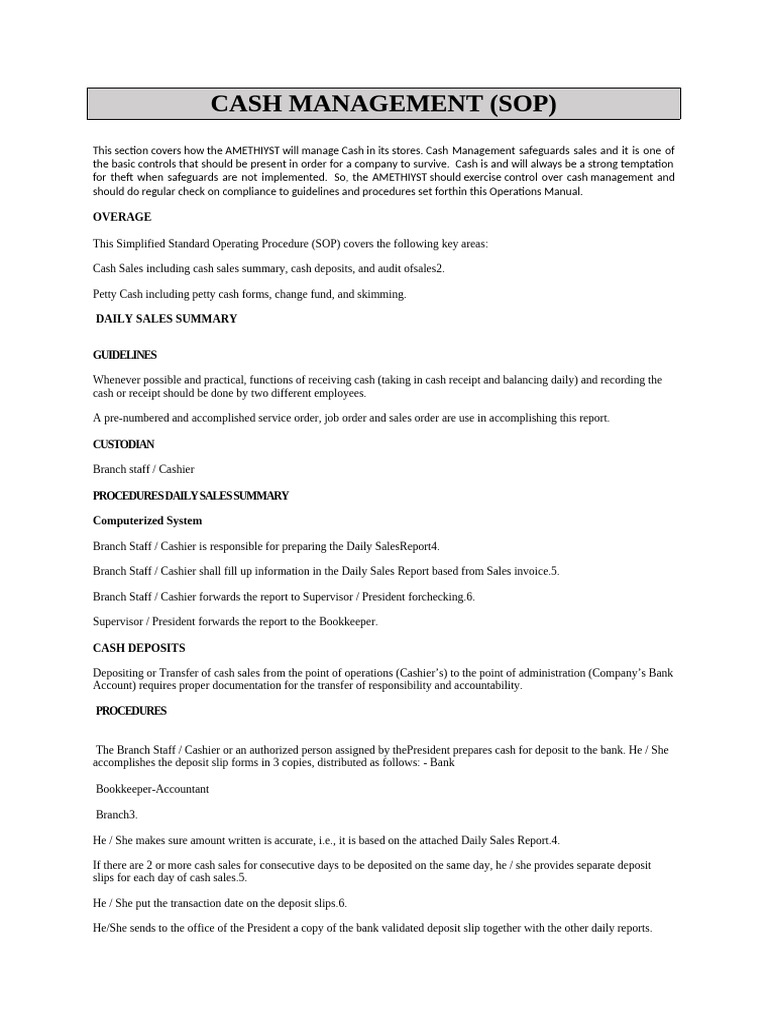 CASH MANAGEMENT (SOP)

This section covers how the AMETHIYST will manage Cash in its stores. Cash Management safeguards sales and it is one of the basic controls that should be present in order for a company to survive. Cash is and will always be a strong temptation for theft when safeguards are not implemented. So, the AMETHIYST should exercise control over cash management and should do regular check on compliance to guidelines and procedures set forthin this Operations Manual.

OVERAGE

This Simplified Standard Operating Procedure (SOP) covers the following key areas:

Cash Sales including cash sales summary, cash deposits, and audit ofsales2.

Petty Cash including petty cash forms, change fund, and skimming.

DAILY SALES SUMMARY

GUIDELINES

Whenever possible and practical, functions of receiving cash (taking in cash receipt and balancing daily) and recording the cash or receipt should be done by two different employees.

A pre-numbered and accomplished service order, job order and sales order are use in accomplishing this report.

CUSTODIAN

Branch staff / Cashier

PROCEDURES DAILY SALES SUMMARY

Computerized System

Branch Staff / Cashier is responsible for preparing the Daily SalesReport4.

Branch Staff / Cashier shall fill up information in the Daily Sales Report based from Sales invoice.5.

Branch Staff / Cashier forwards the report to Supervisor / President forchecking.6.

Supervisor / President forwards the report to the Bookkeeper.

CASH DEPOSITS

Depositing or Transfer of cash sales from the point of operations (Cashier's) to the point of administration (Company's Bank Account) requires proper documentation for the transfer of responsibility and accountability.

PROCEDURES

The Branch Staff / Cashier or an authorized person assigned by thePresident prepares cash for deposit to the bank. He / She accomplishes the deposit slip forms in 3 copies, distributed as follows: - Bank

Bookkeeper-Accountant

Branch3.

He / She makes sure amount written is accurate, i.e., it is based on the attached Daily Sales Report.4.

If there are 2 or more cash sales for consecutive days to be deposited on the same day, he / she provides separate deposit slips for each day of cash sales.5.

He / She put the transaction date on the deposit slips.6.

He/She sends to the office of the President a copy of the bank validated deposit slip together with the other daily reports.